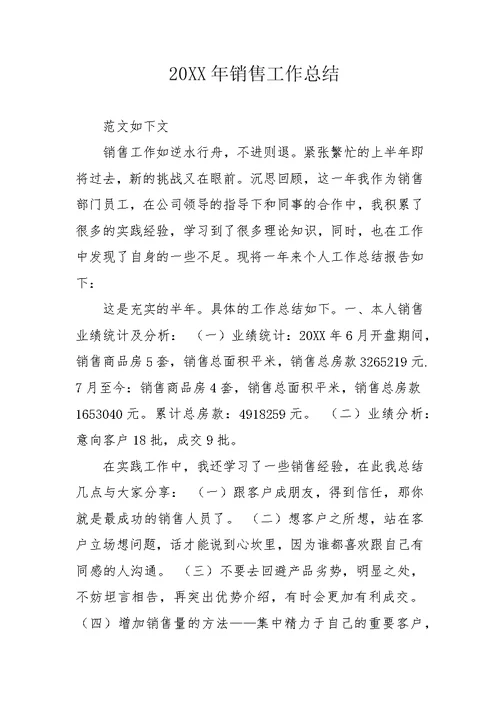 20XX 年销售工作总结

范文如下文

销售工作如逆水行舟，不进则退。紧张繁忙的上半年即将过去，新的挑战又在眼前。沉思回顾，这一年我作为销售部门员工，在公司领导的指导下和同事的合作中，我积累了很多的实践经验，学习到了很多理论知识，同时，也在工作中发现了自身的一些不足。现将一年来个人工作总结报告如下：

这是充实的半年。具体的工作总结如下。一、本人销售业绩统计及分析：（一）业绩统计：20XX 年 6 月开盘期间，销售商品房 5 套，销售总面积平米，销售总房款 3265219 元. 7 月至今：销售商品房 4 套，销售总面积平米，销售总房款 1653040 元。累计总房款：4918259 元。（二）业绩分析：意向客户 18 批，成交 9 批。

在实践工作中，我还学习了一些销售经验，在此我总结几点与大家分享：（一）跟客户成朋友，得到信任，那你就是最成功的销售人员了。（二）想客户之所想，站在客户立场想问题，话才能说到心坎里，因为谁都喜欢跟自己有同感的人沟通。（三）不要去回避产品劣势，明显之处，不妨坦言相告，再突出优势介绍，有时会更加有利成交。（四）增加销售量的方法——集中精力于自己的重要客户，